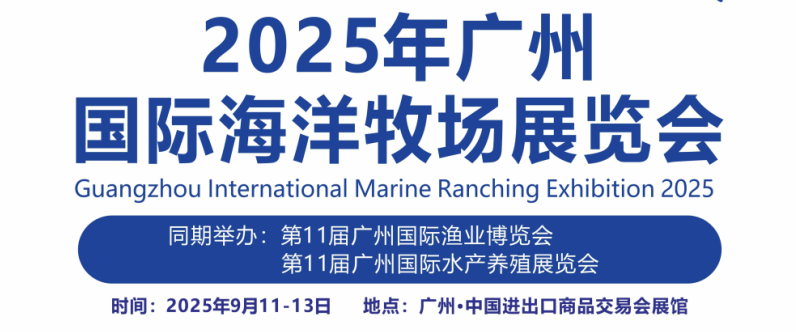 2025年广州
国际海洋牧场展览会
Guangzhou International Marine Ranching Exhibition 2025

同期举办：第11届广州国际渔业博览会
第11届广州国际水产养殖展览会

时间：2025年9月11-13日　地点：广州·中国进出口商品交易会展馆